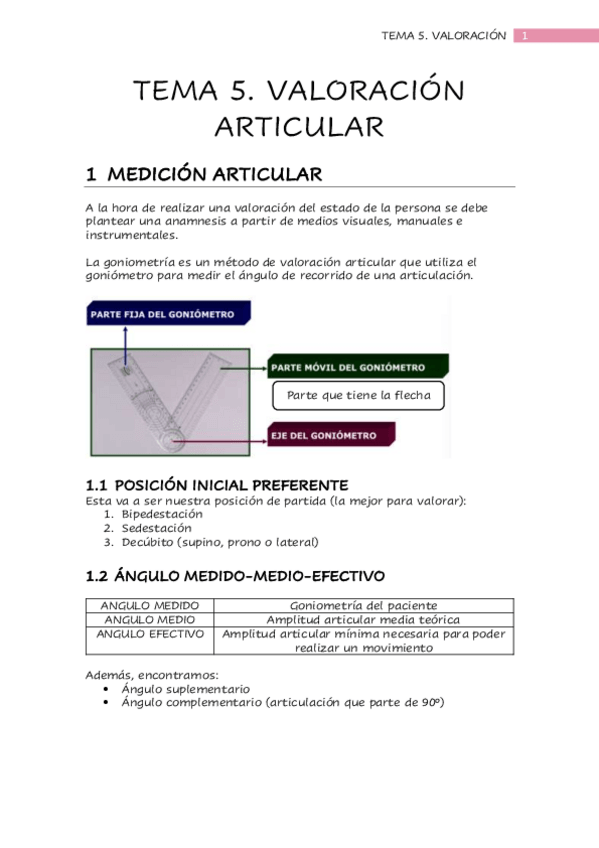 TEMA 5. VALORACIÓN 1

TEMA 5. VALORACIÓN ARTICULAR

1 MEDICIÓN ARTICULAR

A la hora de realizar una valoración del estado de la persona se debe plantear una anamnesis a partir de medios visuales, manuales e instrumentales.

La goniometría es un método de valoración articular que utiliza el goniómetro para medir el ángulo de recorrido de una articulación.

PARTE FIJA DEL GONIÓMETRO

PARTE MÓVIL DEL GONIÓMETRO

Parte que tiene la flecha

EJE DEL GONIÓMETRO

1.1 POSICIÓN INICIAL PREFERENTE

Esta va a ser nuestra posición de partida (la mejor para valorar):
1. Bipedestación
2. Sedestación
3. Decúbito (supino, prono o lateral)

1.2 ÁNGULO MEDIDO-MEDIO-EFECTIVO

| ANGULO MEDIDO | Goniometría del paciente |
|---|---|
| ANGULO MEDIO | Amplitud articular media teórica |
| ANGULO EFECTIVO | Amplitud articular mínima necesaria para poder realizar un movimiento |

Además, encontramos:
• Ángulo suplementario
• Ángulo complementario (articulación que parte de 90º)